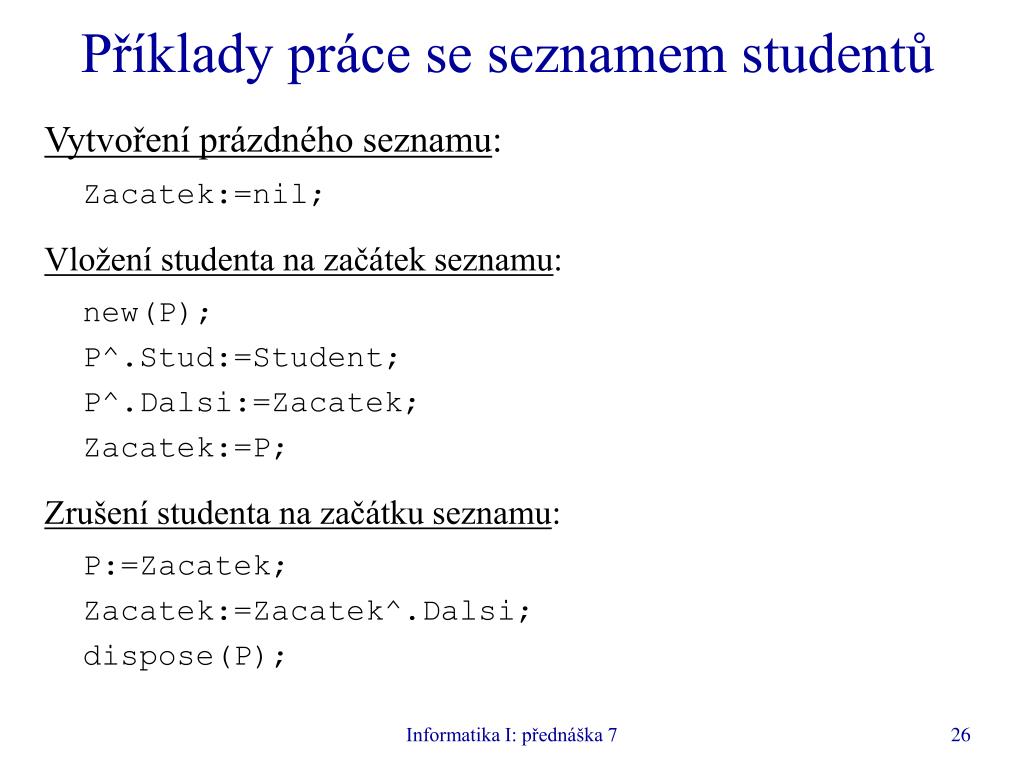 Příklady práce se seznamem studentů

Vytvoření prázdného seznamu:

Zacatek:=nil;

Vložení studenta na začátek seznamu:

new(P);
P^.Stud:=Student;
P^.Dalsi:=Zacatek;
Zacatek:=P;

Zrušení studenta na začátku seznamu:

P:=Zacatek;
Zacatek:=Zacatek^.Dalsi;
dispose(P);

Informatika I: přednáška 7

26